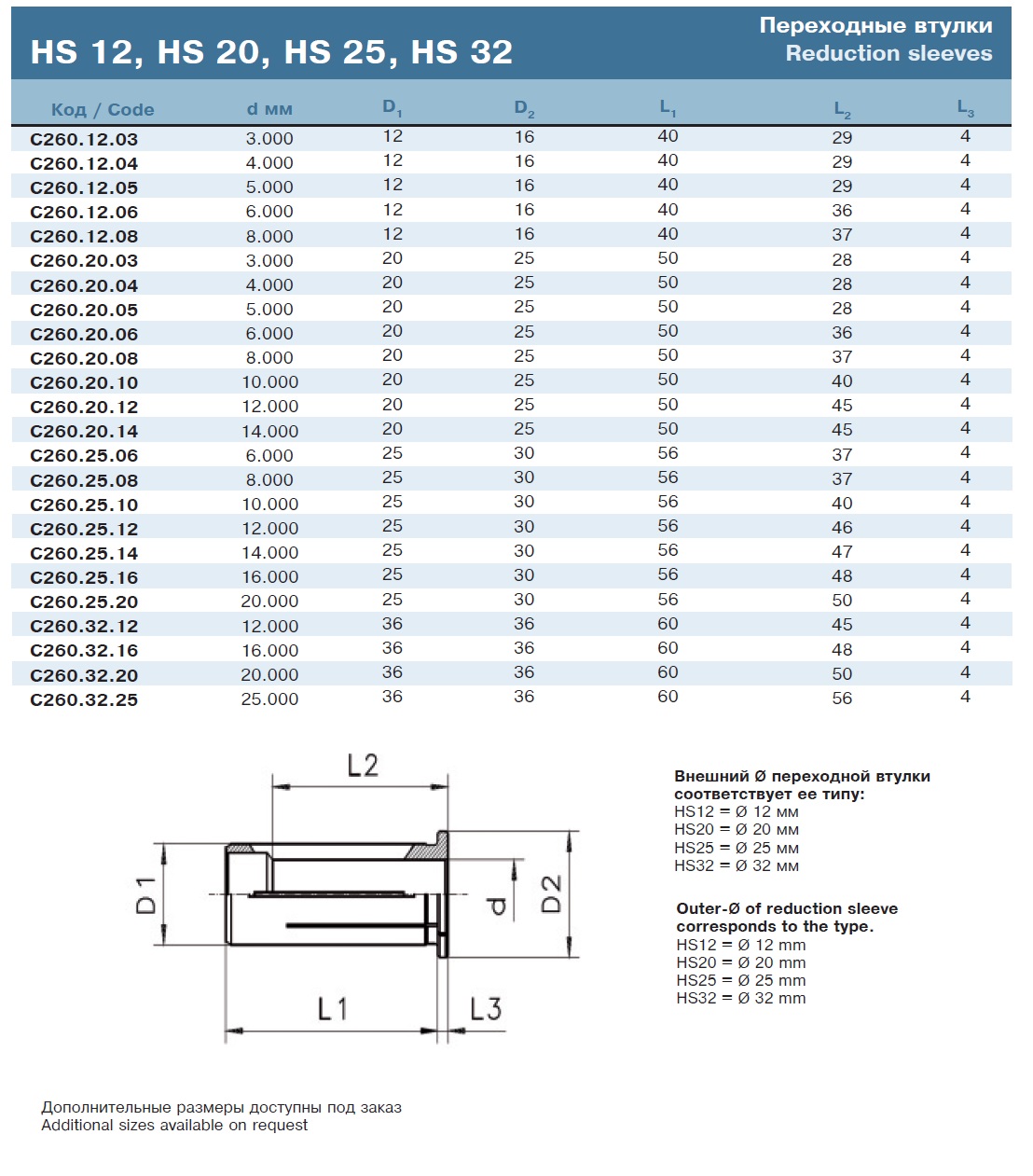 HS 12, HS 20, HS 25, HS 32

Переходные втулки
Reduction sleeves

| Код / Code | d мм | $D_1$ | $D_2$ | $L_1$ | $L_2$ | $L_3$ |
|---|---|---|---|---|---|---|
| C260.12.03 | 3.000 | 12 | 16 | 40 | 29 | 4 |
| C260.12.04 | 4.000 | 12 | 16 | 40 | 29 | 4 |
| C260.12.05 | 5.000 | 12 | 16 | 40 | 29 | 4 |
| C260.12.06 | 6.000 | 12 | 16 | 40 | 36 | 4 |
| C260.12.08 | 8.000 | 12 | 16 | 40 | 37 | 4 |
| C260.20.03 | 3.000 | 20 | 25 | 50 | 28 | 4 |
| C260.20.04 | 4.000 | 20 | 25 | 50 | 28 | 4 |
| C260.20.05 | 5.000 | 20 | 25 | 50 | 28 | 4 |
| C260.20.06 | 6.000 | 20 | 25 | 50 | 36 | 4 |
| C260.20.08 | 8.000 | 20 | 25 | 50 | 37 | 4 |
| C260.20.10 | 10.000 | 20 | 25 | 50 | 40 | 4 |
| C260.20.12 | 12.000 | 20 | 25 | 50 | 45 | 4 |
| C260.20.14 | 14.000 | 20 | 25 | 50 | 45 | 4 |
| C260.25.06 | 6.000 | 25 | 30 | 56 | 37 | 4 |
| C260.25.08 | 8.000 | 25 | 30 | 56 | 37 | 4 |
| C260.25.10 | 10.000 | 25 | 30 | 56 | 40 | 4 |
| C260.25.12 | 12.000 | 25 | 30 | 56 | 46 | 4 |
| C260.25.14 | 14.000 | 25 | 30 | 56 | 47 | 4 |
| C260.25.16 | 16.000 | 25 | 30 | 56 | 48 | 4 |
| C260.25.20 | 20.000 | 25 | 30 | 56 | 50 | 4 |
| C260.32.12 | 12.000 | 36 | 36 | 60 | 45 | 4 |
| C260.32.16 | 16.000 | 36 | 36 | 60 | 48 | 4 |
| C260.32.20 | 20.000 | 36 | 36 | 60 | 50 | 4 |
| C260.32.25 | 25.000 | 36 | 36 | 60 | 56 | 4 |

L2
D1
d
D2
L1
L3

Внешний Ø переходной втулки соответствует ее типу:
HS12 = Ø 12 мм
HS20 = Ø 20 мм
HS25 = Ø 25 мм
HS32 = Ø 32 мм

Outer-Ø of reduction sleeve corresponds to the type.
HS12 = Ø 12 mm
HS20 = Ø 20 mm
HS25 = Ø 25 mm
HS32 = Ø 32 mm

Дополнительные размеры доступны под заказ
Additional sizes available on request